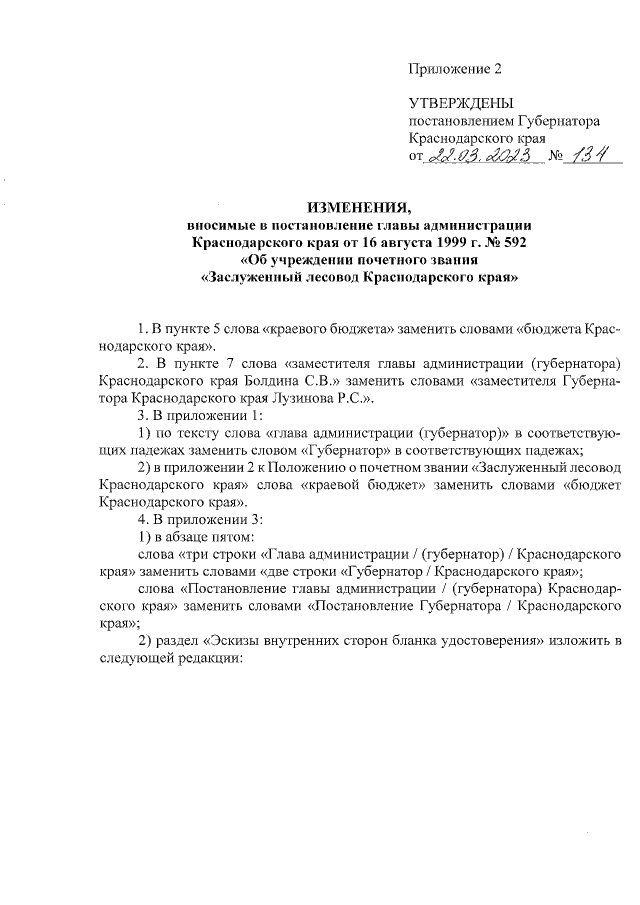 Приложение 2

УТВЕРЖДЕНЫ
постановлением Губернатора
Краснодарского края
от 22.03.2023 № 134

ИЗМЕНЕНИЯ,
вносимые в постановление главы администрации
Краснодарского края от 16 августа 1999 г. № 592
«Об учреждении почетного звания
«Заслуженный лесовод Краснодарского края»

1. В пункте 5 слова «краевого бюджета» заменить словами «бюджета Краснодарского края».

2. В пункте 7 слова «заместителя главы администрации (губернатора) Краснодарского края Болдина С.В.» заменить словами «заместителя Губернатора Краснодарского края Лузинова Р.С.».

3. В приложении 1:

1) по тексту слова «глава администрации (губернатор)» в соответствующих падежах заменить словом «Губернатор» в соответствующих падежах;

2) в приложении 2 к Положению о почетном звании «Заслуженный лесовод Краснодарского края» слова «краевой бюджет» заменить словами «бюджет Краснодарского края».

4. В приложении 3:

1) в абзаце пятом:

слова «три строки «Глава администрации / (губернатор) / Краснодарского края» заменить словами «две строки «Губернатор / Краснодарского края»;

слова «Постановление главы администрации / (губернатора) Краснодарского края» заменить словами «Постановление Губернатора / Краснодарского края»;

2) раздел «Эскизы внутренних сторон бланка удостоверения» изложить в следующей редакции: